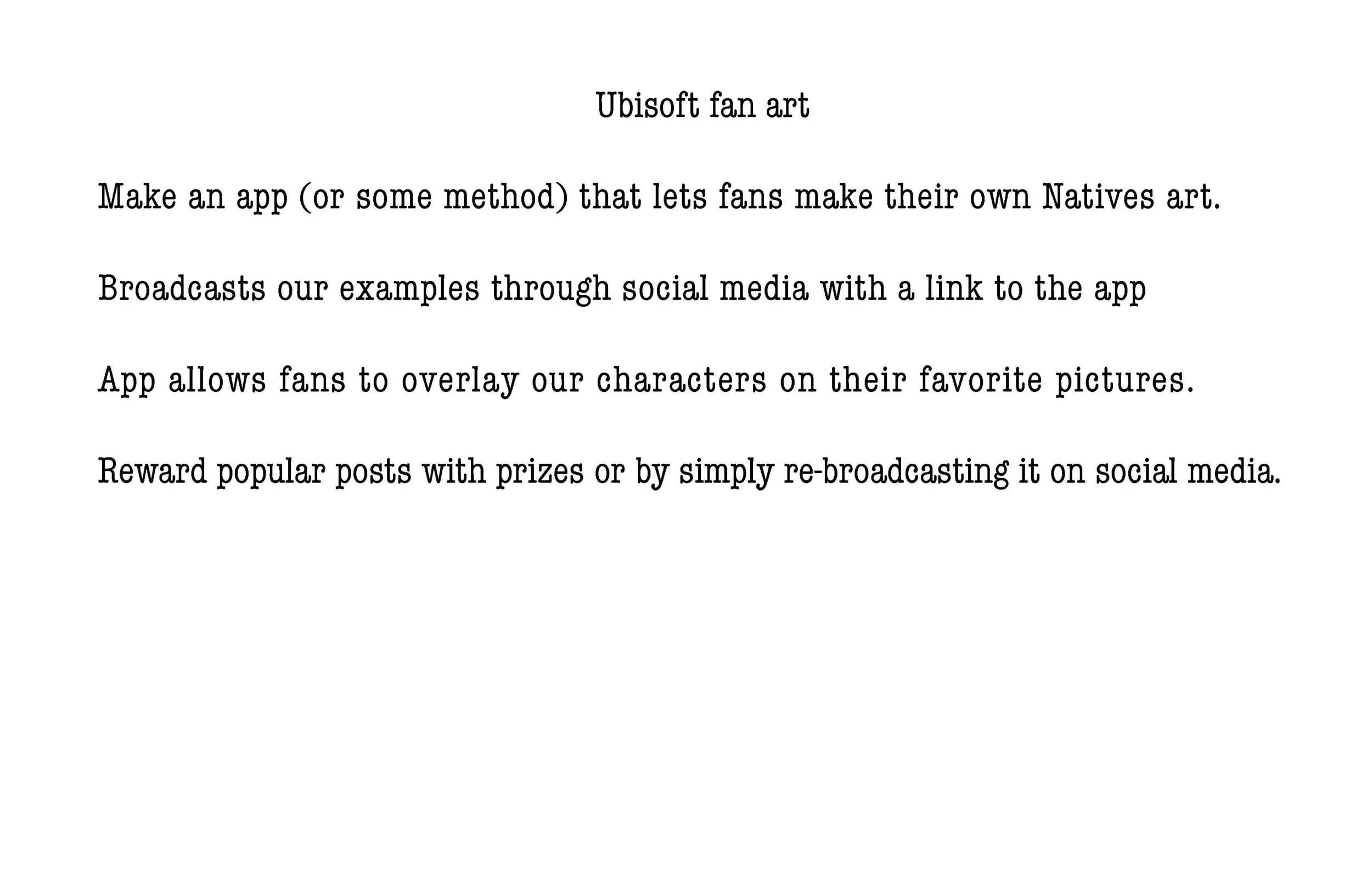 Ubisoft fan art

Make an app (or some method) that lets fans make their own Natives art.

Broadcasts our examples through social media with a link to the app

App allows fans to overlay our characters on their favorite pictures.

Reward popular posts with prizes or by simply re-broadcasting it on social media.